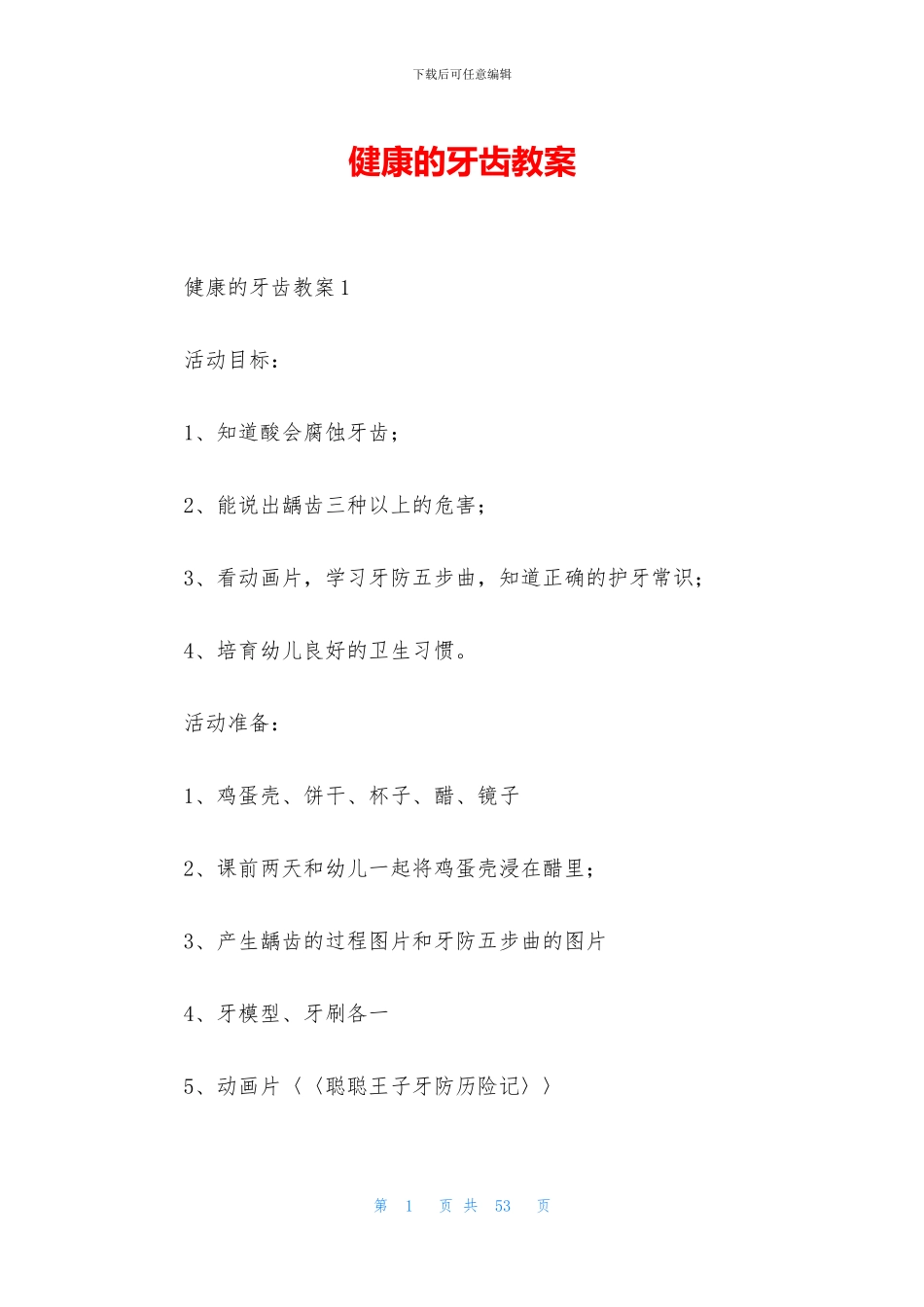 下载后可任意编辑

健康的牙齿教案

健康的牙齿教案 1

活动目标：

1、知道酸会腐蚀牙齿；

2、能说出龋齿三种以上的危害；

3、看动画片，学习牙防五步曲，知道正确的护牙常识；

4、培育幼儿良好的卫生习惯。

活动准备：

1、鸡蛋壳、饼干、杯子、醋、镜子

2、课前两天和幼儿一起将鸡蛋壳浸在醋里；

3、产生龋齿的过程图片和牙防五步曲的图片

4、牙模型、牙刷各一

5、动画片〈〈聪聪王子牙防历险记〉〉

第 1 页 共 53 页